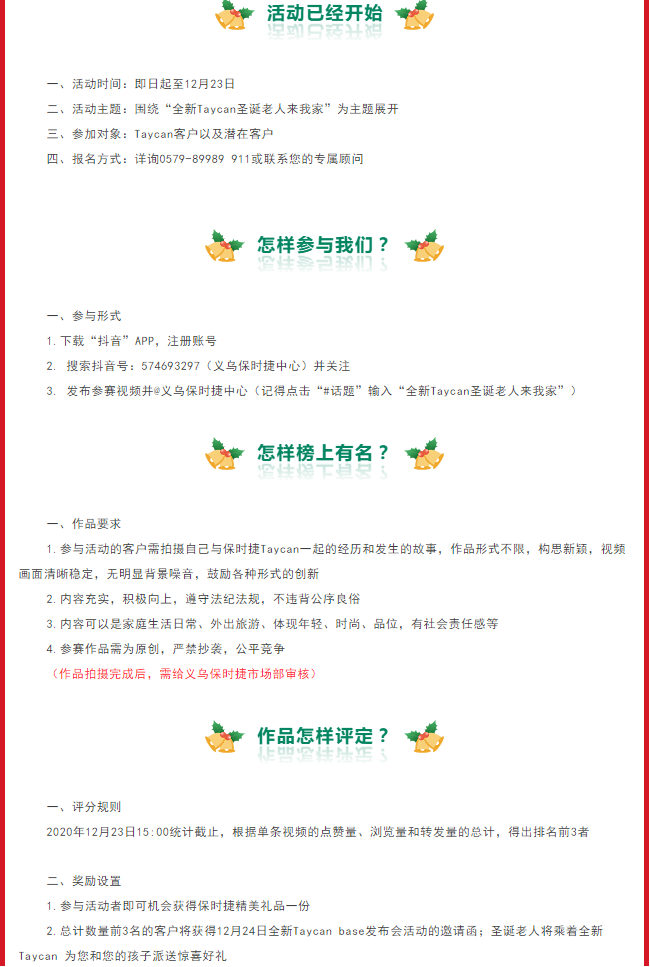 活动已经开始

一、活动时间：即日起至12月23日
二、活动主题：围绕“全新Taycan圣诞老人来我家”为主题展开
三、参加对象：Taycan客户以及潜在客户
四、报名方式：详询0579-89989 911或联系您的专属顾问

怎样参与我们？

一、参与形式
1.下载“抖音”APP，注册账号
2. 搜索抖音号：574693297（义乌保时捷中心）并关注
3. 发布参赛视频并@义乌保时捷中心（记得点击“#话题”输入“全新Taycan圣诞老人来我家”）

怎样榜上有名？

一、作品要求
1.参与活动的客户需拍摄自己与保时捷Taycan一起的经历和发生的故事，作品形式不限，构思新颖，视频画面清晰稳定，无明显背景噪音，鼓励各种形式的创新
2.内容充实，积极向上，遵守法纪法规，不违背公序良俗
3.内容可以是家庭生活日常、外出旅游、体现年轻、时尚、品位，有社会责任感等
4.参赛作品需为原创，严禁抄袭，公平竞争
（作品拍摄完成后，需给义乌保时捷市场部审核）

作品怎样评定？

一、评分规则
2020年12月23日15:00统计截止，根据单条视频的点赞量、浏览量和转发量的总计，得出排名前3者

二、奖励设置
1.参与活动者即可机会获得保时捷精美礼品一份
2.总计数量前3名的客户将获得12月24日全新Taycan base发布会活动的邀请函；圣诞老人将乘着全新Taycan 为您和您的孩子派送惊喜好礼